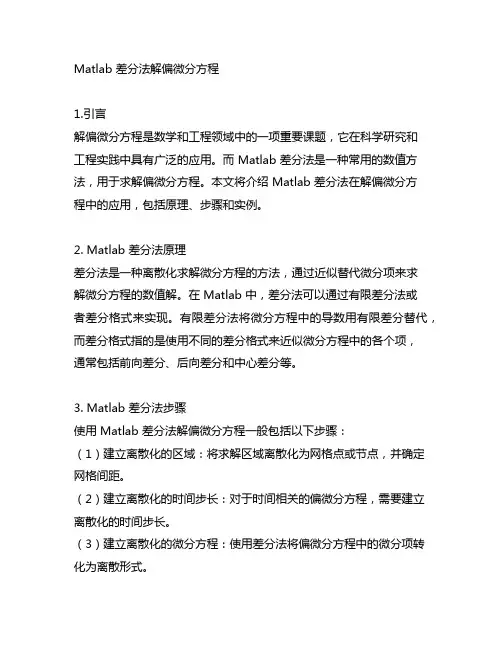 Matlab 差分法解偏微分方程

1.引言
解偏微分方程是数学和工程领域中的一项重要课题，它在科学研究和工程实践中具有广泛的应用。而 Matlab 差分法是一种常用的数值方法，用于求解偏微分方程。本文将介绍 Matlab 差分法在解偏微分方程中的应用，包括原理、步骤和实例。

2. Matlab 差分法原理
差分法是一种离散化求解微分方程的方法，通过近似替代微分项来求解微分方程的数值解。在 Matlab 中，差分法可以通过有限差分法或者差分格式来实现。有限差分法将微分方程中的导数用有限差分替代，而差分格式指的是使用不同的差分格式来近似微分方程中的各个项，通常包括前向差分、后向差分和中心差分等。

3. Matlab 差分法步骤
使用 Matlab 差分法解偏微分方程一般包括以下步骤：
（1）建立离散化的区域：将求解区域离散化为网格点或节点，并确定网格间距。
（2）建立离散化的时间步长：对于时间相关的偏微分方程，需要建立离散化的时间步长。
（3）建立离散化的微分方程：使用差分法将偏微分方程中的微分项转化为离散形式。